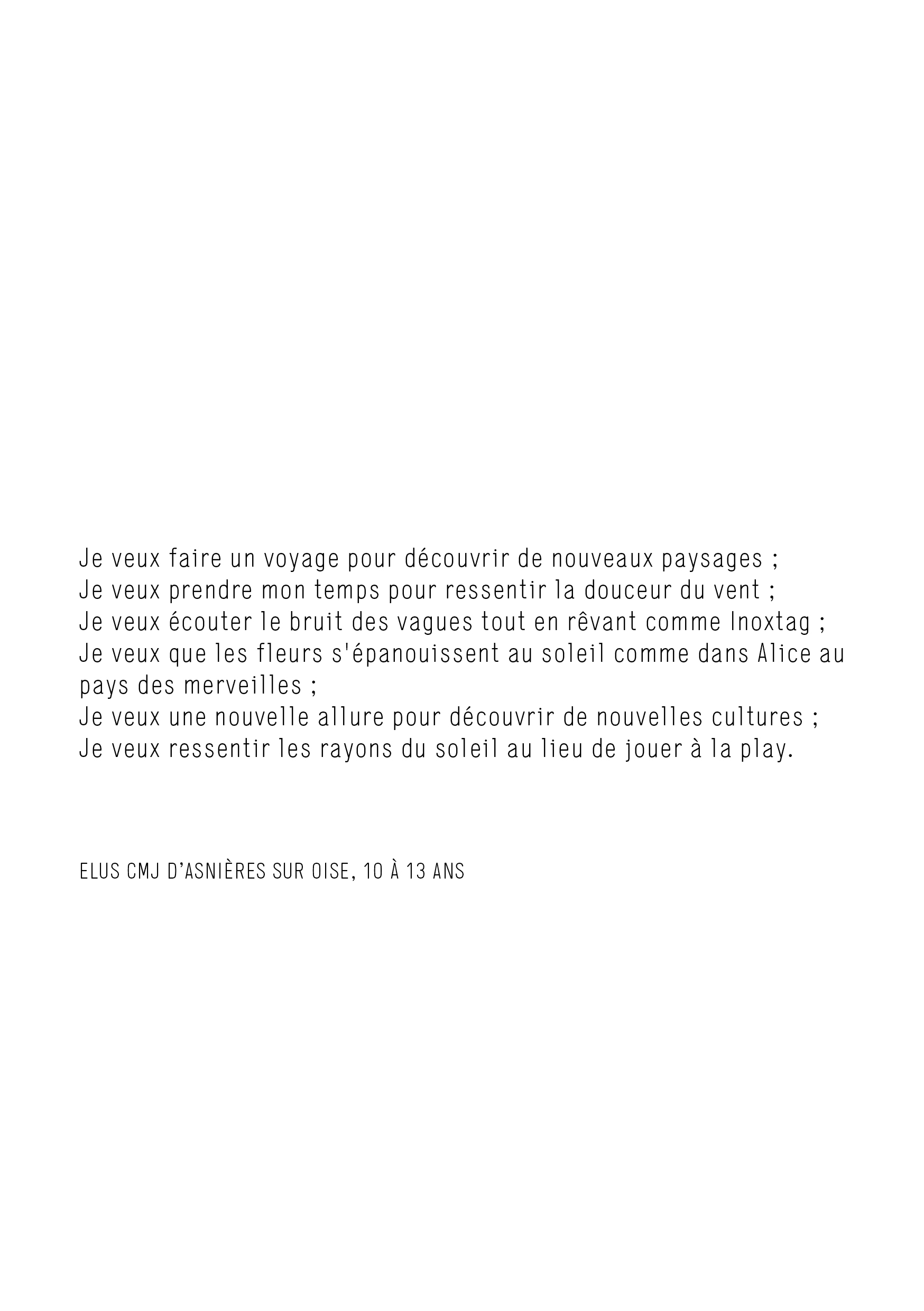 Je veux faire un voyage pour découvrir de nouveaux paysages ;
Je veux prendre mon temps pour ressentir la douceur du vent ;
Je veux écouter le bruit des vagues tout en rêvant comme Inoxtag ;
Je veux que les fleurs s'épanouissent au soleil comme dans Alice au pays des merveilles ;
Je veux une nouvelle allure pour découvrir de nouvelles cultures ;
Je veux ressentir les rayons du soleil au lieu de jouer à la play.

ELUS CMJ D'ASNIÈRES SUR OISE, 10 À 13 ANS